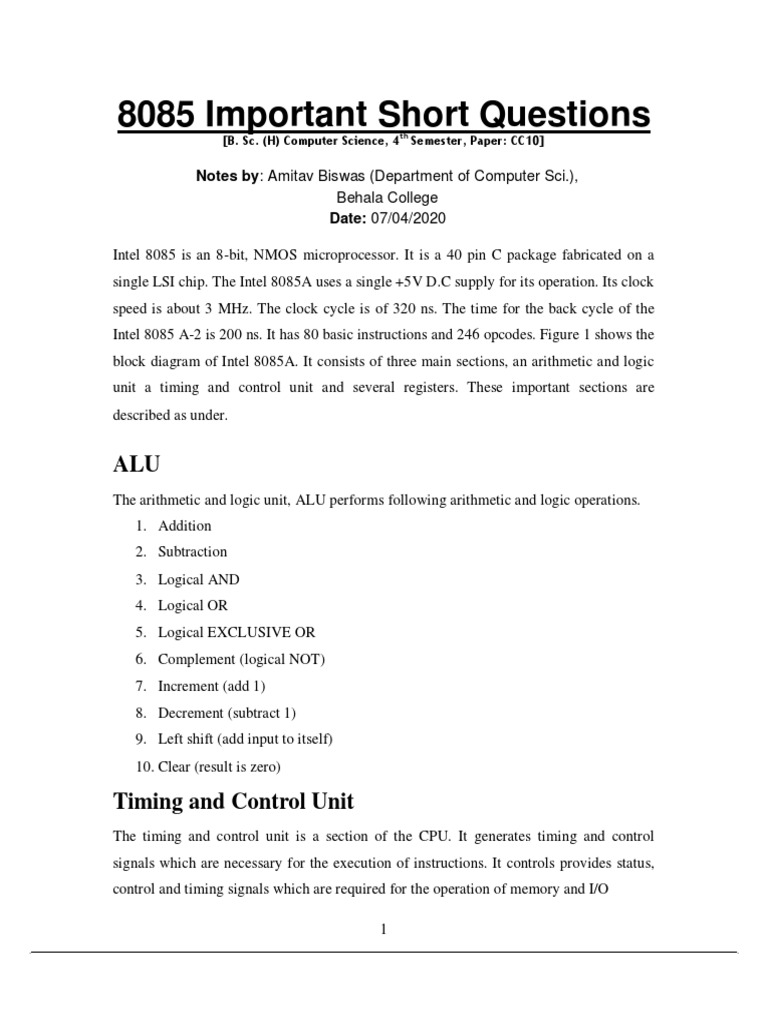 8085 Important Short Questions

[B. Sc. (H) Computer Science, 4$^{th}$ Semester, Paper: CC10]

Notes by: Amitav Biswas (Department of Computer Sci.), Behala College
Date: 07/04/2020

Intel 8085 is an 8-bit, NMOS microprocessor. It is a 40 pin C package fabricated on a single LSI chip. The Intel 8085A uses a single +5V D.C supply for its operation. Its clock speed is about 3 MHz. The clock cycle is of 320 ns. The time for the back cycle of the Intel 8085 A-2 is 200 ns. It has 80 basic instructions and 246 opcodes. Figure 1 shows the block diagram of Intel 8085A. It consists of three main sections, an arithmetic and logic unit a timing and control unit and several registers. These important sections are described as under.

ALU

The arithmetic and logic unit, ALU performs following arithmetic and logic operations.

1. Addition
2. Subtraction
3. Logical AND
4. Logical OR
5. Logical EXCLUSIVE OR
6. Complement (logical NOT)
7. Increment (add 1)
8. Decrement (subtract 1)
9. Left shift (add input to itself)
10. Clear (result is zero)

Timing and Control Unit

The timing and control unit is a section of the CPU. It generates timing and control signals which are necessary for the execution of instructions. It controls provides status, control and timing signals which are required for the operation of memory and I/O

1